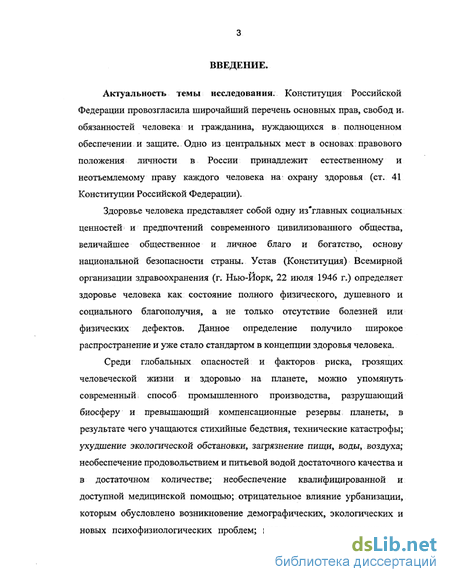 3

ВВЕДЕНИЕ.

Актуальность темы исследования. Конституция Российской Федерации провозгласила широчайший перечень основных прав, свобод и обязанностей человека и гражданина, нуждающихся в полноценном обеспечении и защите. Одно из центральных мест в основах правового положения личности в России принадлежит естественному и неотъемлемому праву каждого человека на охрану здоровья (ст. 41 Конституции Российской Федерации).

Здоровье человека представляет собой одну из главных социальных ценностей и предпочтений современного цивилизованного общества, величайшее общественное и личное благо и богатство, основу национальной безопасности страны. Устав (Конституция) Всемирной организации здравоохранения (г. Нью-Йорк, 22 июля 1946 г.) определяет здоровье человека как состояние полного физического, душевного и социального благополучия, а не только отсутствие болезней или физических дефектов. Данное определение получило широкое распространение и уже стало стандартом в концепции здоровья человека.

Среди глобальных опасностей и факторов риска, грозящих человеческой жизни и здоровью на планете, можно упомянуть современный способ промышленного производства, разрушающий биосферу и превышающий компенсационные резервы планеты, в результате чего учащаются стихийные бедствия, технические катастрофы; ухудшение экологической обстановки, загрязнение пищи, воды, воздуха; необеспечение продовольствием и питьевой водой достаточного качества и в достаточном количестве; необеспечение квалифицированной и доступной медицинской помощью; отрицательное влияние урбанизации, которым обусловлено возникновение демографических, экологических и новых психофизиологических проблем;

dsLib.net
библиотека диссертаций